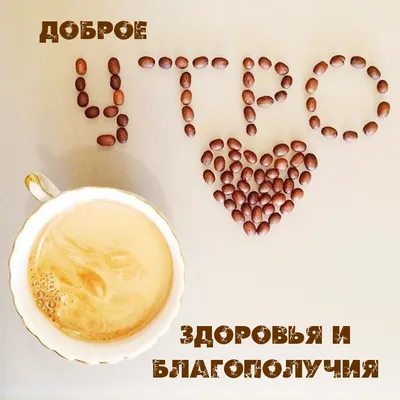 ДОБРОЕ

УТРО

ЗДОРОВЬЯ И БЛАГОПОЛУЧИЯ